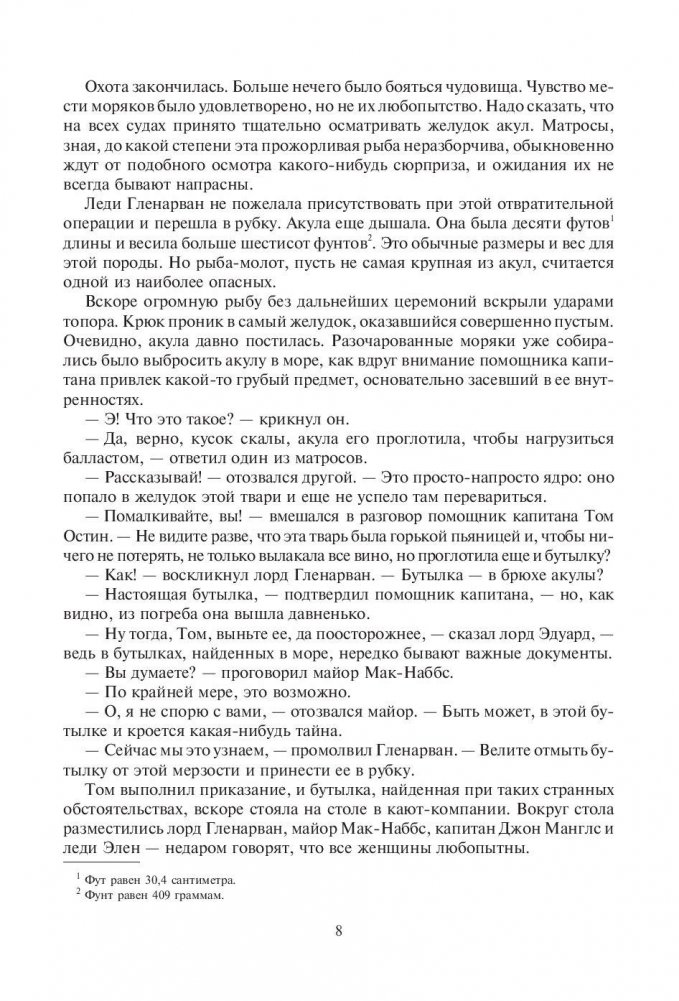 Охота закончилась. Больше нечего было бояться чудовища. Чувство мести моряков было удовлетворено, но не их любопытство. Надо сказать, что на всех судах принято тщательно осматривать желудок акул. Матросы, зная, до какой степени эта прожорливая рыба неразборчива, обыкновенно ждут от подобного осмотра какого-нибудь сюрприза, и ожидания их не всегда бывают напрасны.

Леди Гленарван не пожелала присутствовать при этой отвратительной операции и перешла в рубку. Акула еще дышала. Она была десяти футов$^1$ длины и весила больше шестисот фунтов$^2$. Это обычные размеры и вес для этой породы. Но рыба-молот, пусть не самая крупная из акул, считается одной из наиболее опасных.

Вскоре огромную рыбу без дальнейших церемоний вскрыли ударами топора. Крюк проник в самый желудок, оказавшийся совершенно пустым. Очевидно, акула давно постилась. Разочарованные моряки уже собирались было выбросить акулу в море, как вдруг внимание помощника капитана привлек какой-то грубый предмет, основательно засевший в ее внутренностях.

— Э! Что это такое? — крикнул он.

— Да, верно, кусок скалы, акула его проглотила, чтобы нагрузиться балластом, — ответил один из матросов.

— Рассказывай! — отозвался другой. — Это просто-напросто ядро: оно попало в желудок этой твари и еще не успело там перевариться.

— Помалкивайте, вы! — вмешался в разговор помощник капитана Том Остин. — Не видите разве, что эта тварь была горькой пьяницей и, чтобы ничего не потерять, не только вылакала все вино, но проглотила еще и бутылку?

— Как! — воскликнул лорд Гленарван. — Бутылка — в брюхе акулы?

— Настоящая бутылка, — подтвердил помощник капитана, — но, как видно, из погреба она вышла давненько.

— Ну тогда, Том, выньте ее, да поосторожнее, — сказал лорд Эдуард, — ведь в бутылках, найденных в море, нередко бывают важные документы.

— Вы думаете? — проговорил майор Мак-Наббс.

— По крайней мере, это возможно.

— О, я не спорю с вами, — отозвался майор. — Быть может, в этой бутылке и кроется какая-нибудь тайна.

— Сейчас мы это узнаем, — промолвил Гленарван. — Велите отмыть бутылку от этой мерзости и принести ее в рубку.

Том выполнил приказание, и бутылка, найденная при таких странных обстоятельствах, вскоре стояла на столе в кают-компании. Вокруг стола разместились лорд Гленарван, майор Мак-Наббс, капитан Джон Манглс и леди Элен — недаром говорят, что все женщины любопытны.

$^1$ Фут равен 30,4 сантиметра.
$^2$ Фунт равен 409 граммам.

8